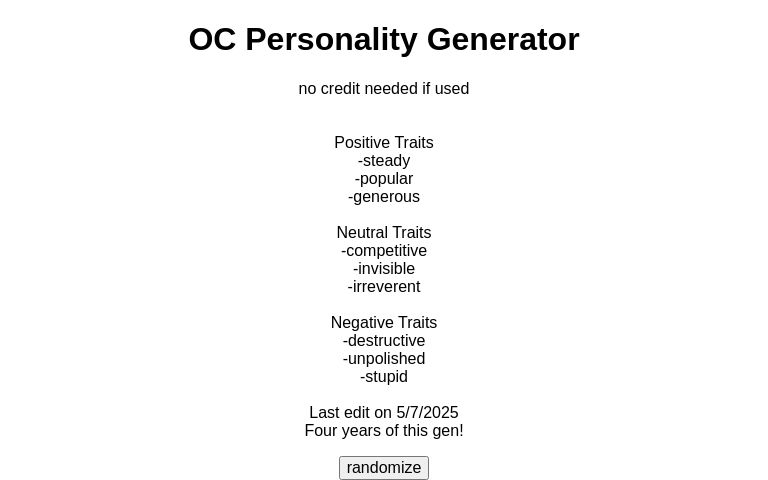 OC Personality Generator

no credit needed if used

Positive Traits
-steady
-popular
-generous

Neutral Traits
-competitive
-invisible
-irreverent

Negative Traits
-destructive
-unpolished
-stupid

Last edit on 5/7/2025
Four years of this gen!

randomize